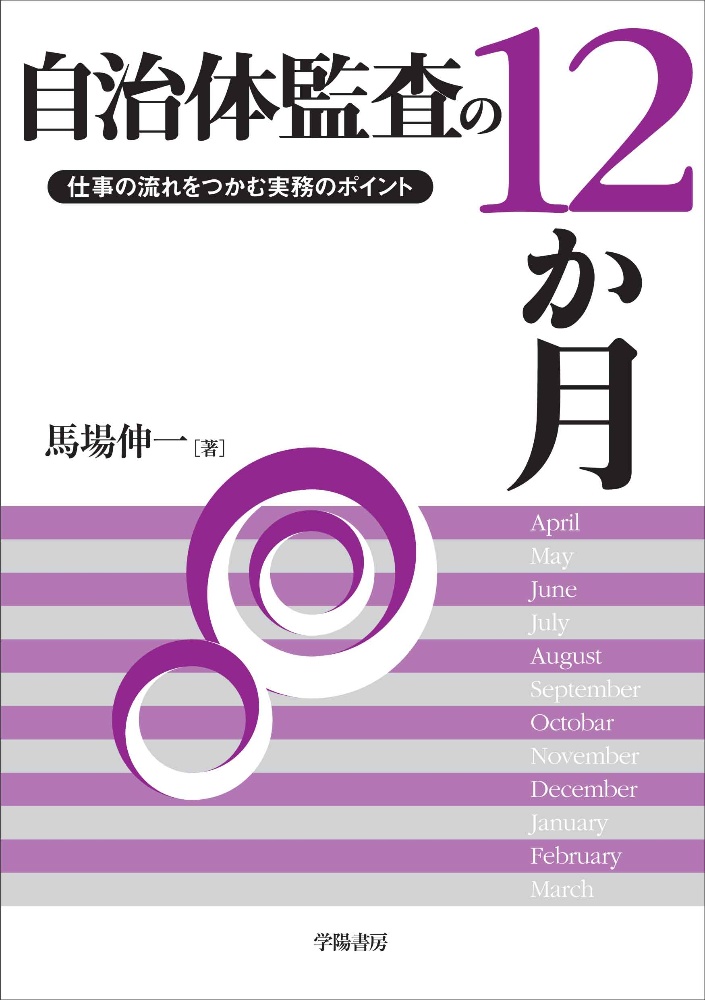 自治体監査の12か月

仕事の流れをつかむ実務のポイント

馬場伸一［著］

April
May
June
July
August
September
Octobar
November
December
January
February
March

学陽書房